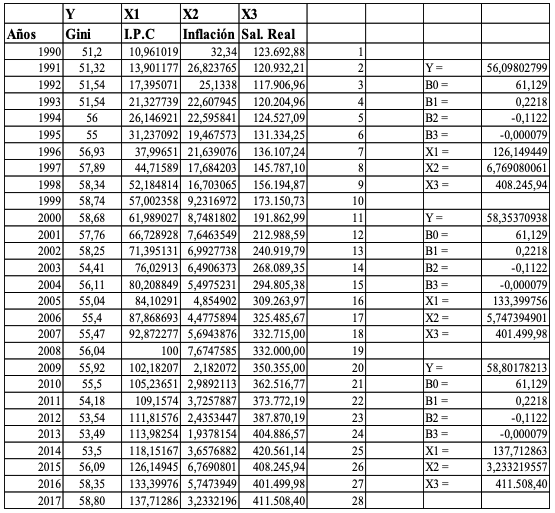 | | Y | X1 | X2 | X3 | | | | |
|---|---|---|---|---|---|---|---|---|
| Años | Gini | I.P.C | Inflación | Sal. Real | | | | |
| 1990 | 51,2 | 10,961019 | 32,34 | 123.692,88 | 1 | | | |
| 1991 | 51,32 | 13,901177 | 26,823765 | 120.932,21 | 2 | | Y = | 56,09802799 |
| 1992 | 51,54 | 17,395071 | 25,1338 | 117.906,96 | 3 | | B0 = | 61,129 |
| 1993 | 51,54 | 21,327739 | 22,607945 | 120.204,96 | 4 | | B1 = | 0,2218 |
| 1994 | 56 | 26,146921 | 22,595841 | 124.527,09 | 5 | | B2 = | -0,1122 |
| 1995 | 55 | 31,237092 | 19,467573 | 131.334,25 | 6 | | B3 = | -0,000079 |
| 1996 | 56,93 | 37,99651 | 21,639076 | 136.107,24 | 7 | | X1 = | 126,149449 |
| 1997 | 57,89 | 44,71589 | 17,684203 | 145.787,10 | 8 | | X2 = | 6,769080061 |
| 1998 | 58,34 | 52,184814 | 16,703065 | 156.194,87 | 9 | | X3 = | 408.245,94 |
| 1999 | 58,74 | 57,002358 | 9,2316972 | 173.150,73 | 10 | | | |
| 2000 | 58,68 | 61,989027 | 8,7481802 | 191.862,99 | 11 | | Y = | 58,35370938 |
| 2001 | 57,76 | 66,728928 | 7,6463549 | 212.988,59 | 12 | | B0 = | 61,129 |
| 2002 | 58,25 | 71,395131 | 6,9927738 | 240.919,79 | 13 | | B1 = | 0,2218 |
| 2003 | 54,41 | 76,02913 | 6,4906373 | 268.089,35 | 14 | | B2 = | -0,1122 |
| 2004 | 56,11 | 80,208849 | 5,4975231 | 294.805,38 | 15 | | B3 = | -0,000079 |
| 2005 | 55,04 | 84,10291 | 4,854902 | 309.263,97 | 16 | | X1 = | 133,399756 |
| 2006 | 55,4 | 87,868693 | 4,4775894 | 325.485,67 | 17 | | X2 = | 5,747394901 |
| 2007 | 55,47 | 92,872277 | 5,6943876 | 332.715,00 | 18 | | X3 = | 401.499,98 |
| 2008 | 56,04 | 100 | 7,6747585 | 332.000,00 | 19 | | | |
| 2009 | 55,92 | 102,18207 | 2,182072 | 350.355,00 | 20 | | Y = | 58,80178213 |
| 2010 | 55,5 | 105,23651 | 2,9892113 | 362.516,77 | 21 | | B0 = | 61,129 |
| 2011 | 54,18 | 109,1574 | 3,7257887 | 373.772,19 | 22 | | B1 = | 0,2218 |
| 2012 | 53,54 | 111,81576 | 2,4353447 | 387.870,19 | 23 | | B2 = | -0,1122 |
| 2013 | 53,49 | 113,98254 | 1,9378154 | 404.886,57 | 24 | | B3 = | -0,000079 |
| 2014 | 53,5 | 118,15167 | 3,6576882 | 420.561,14 | 25 | | X1 = | 137,712863 |
| 2015 | 56,09 | 126,14945 | 6,7690801 | 408.245,94 | 26 | | X2 = | 3,233219557 |
| 2016 | 58,35 | 133,39976 | 5,7473949 | 401.499,98 | 27 | | X3 = | 411.508,40 |
| 2017 | 58,80 | 137,71286 | 3,2332196 | 411.508,40 | 28 | | | |